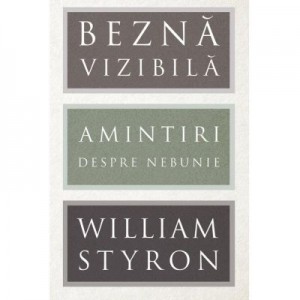 BEZNĂ
VIZIBILĂ

AMINTIRI
DESPRE NEBUNIE

WILLIAM
STYRON